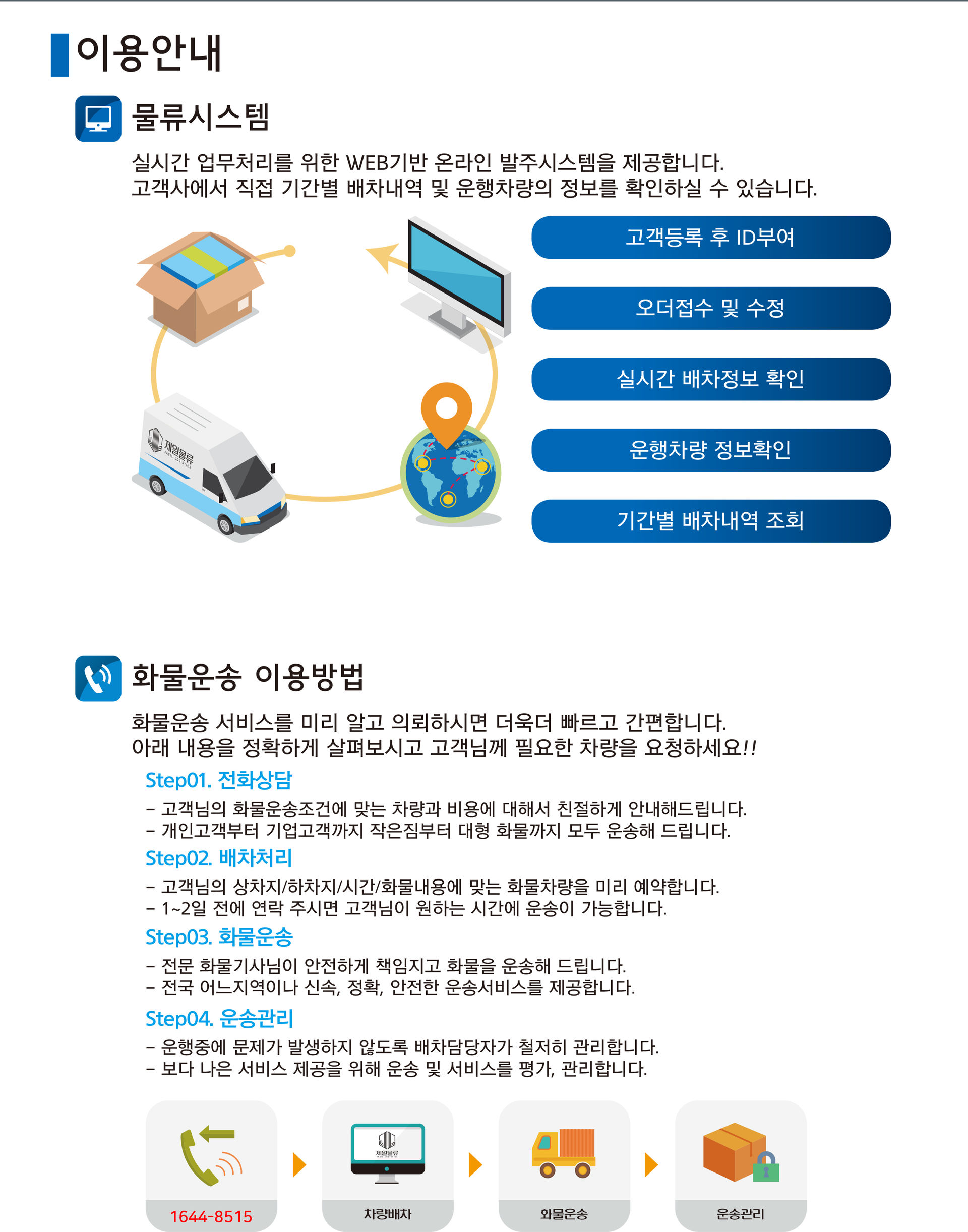 이용안내

물류시스템

실시간 업무처리를 위한 WEB기반 온라인 발주시스템을 제공합니다.
고객사에서 직접 기간별 배차내역 및 운행차량의 정보를 확인하실 수 있습니다.

제일물류

고객등록 후 ID부여

오더접수 및 수정

실시간 배차정보 확인

운행차량 정보확인

기간별 배차내역 조회

화물운송 이용방법

화물운송 서비스를 미리 알고 의뢰하시면 더욱더 빠르고 간편합니다.
아래 내용을 정확하게 살펴보시고 고객님께 필요한 차량을 요청하세요!!

Step01. 전화상담

- 고객님의 화물운송조건에 맞는 차량과 비용에 대해서 친절하게 안내해드립니다.
- 개인고객부터 기업고객까지 작은짐부터 대형 화물까지 모두 운송해 드립니다.

Step02. 배차처리

- 고객님의 상차지/하차지/시간/화물내용에 맞는 화물차량을 미리 예약합니다.
- 1~2일 전에 연락 주시면 고객님이 원하는 시간에 운송이 가능합니다.

Step03. 화물운송

- 전문 화물기사님이 안전하게 책임지고 화물을 운송해 드립니다.
- 전국 어느지역이나 신속, 정확, 안전한 운송서비스를 제공합니다.

Step04. 운송관리

- 운행중에 문제가 발생하지 않도록 배차담당자가 철저히 관리합니다.
- 보다 나은 서비스 제공을 위해 운송 및 서비스를 평가, 관리합니다.

1644-8515

제일물류

차량배차

화물운송

운송관리